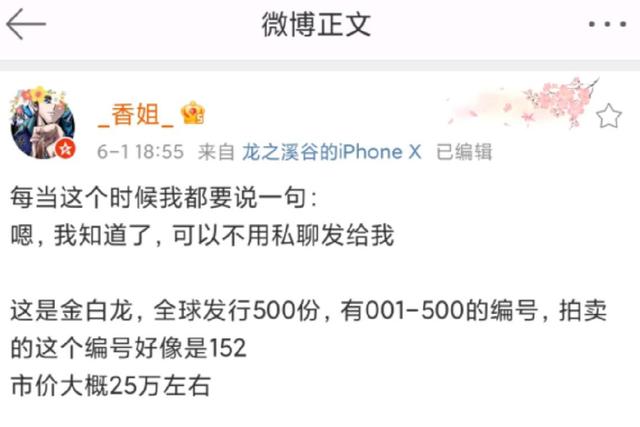 微博正文

_香姐_

6-1 18:55 来自 龙之溪谷的iPhone X 已编辑

每当这个时候我都要说一句：
嗯，我知道了，可以不用私聊发给我

这是金白龙，全球发行500份，有001-500的编号，拍卖的这个编号好像是152
市价大概25万左右